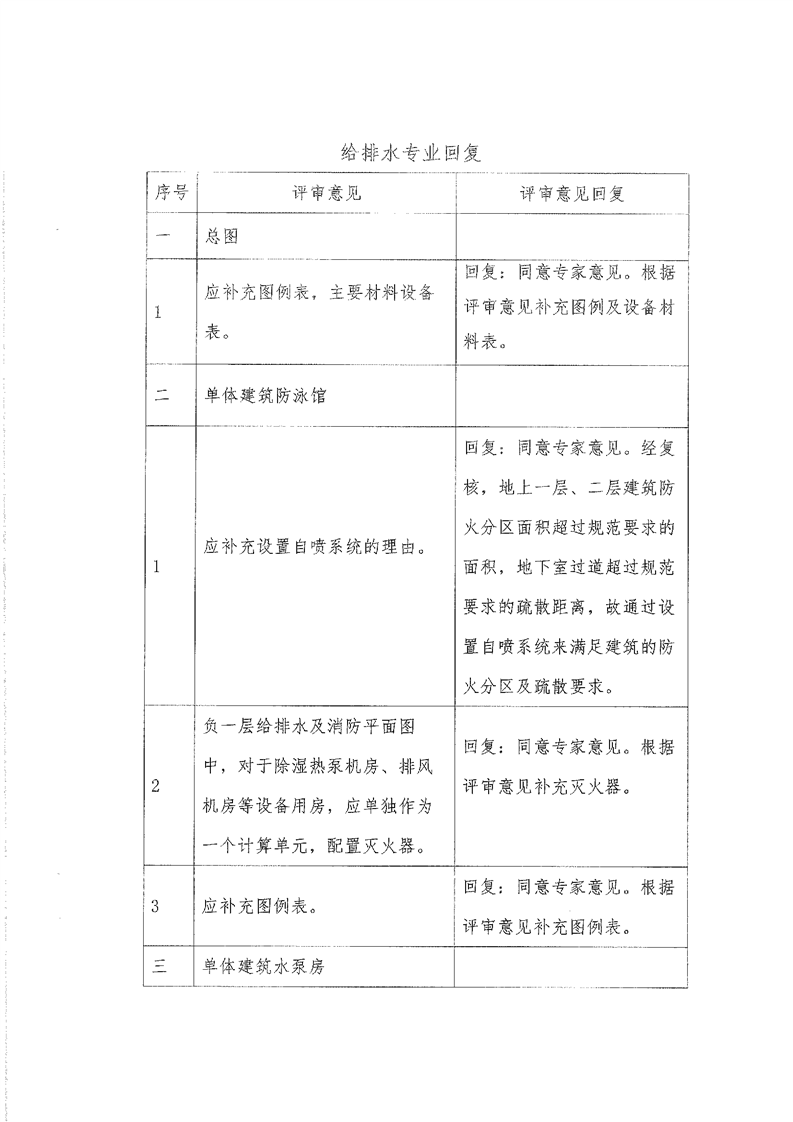 给排水专业回复

| 序号 | 评审意见 | 评审意见回复 |
|---|---|---|
| 一 | 总图 | |
| 1 | 应补充图例表，主要材料设备表。 | 回复：同意专家意见。根据评审意见补充图例及设备材料表。 |
| 二 | 单体建筑防泳馆 | |
| 1 | 应补充设置自喷系统的理由。 | 回复：同意专家意见。经复核，地上一层、二层建筑防火分区面积超过规范要求的面积，地下室过道超过规范要求的疏散距离，故通过设置自喷系统来满足建筑的防火分区及疏散要求。 |
| 2 | 负一层给排水及消防平面图中，对于除湿热泵机房、排风机房等设备用房，应单独作为一个计算单元，配置灭火器。 | 回复：同意专家意见。根据评审意见补充灭火器。 |
| 3 | 应补充图例表。 | 回复：同意专家意见。根据评审意见补充图例表。 |
| 三 | 单体建筑水泵房 | |